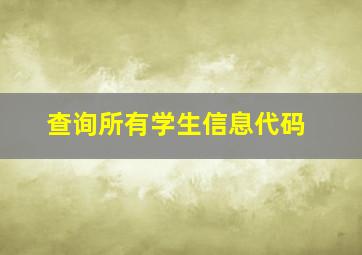 查询所有学生信息代码